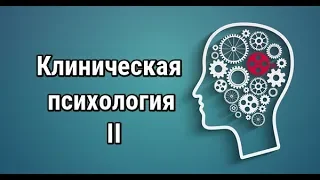 Клиническая психология
II